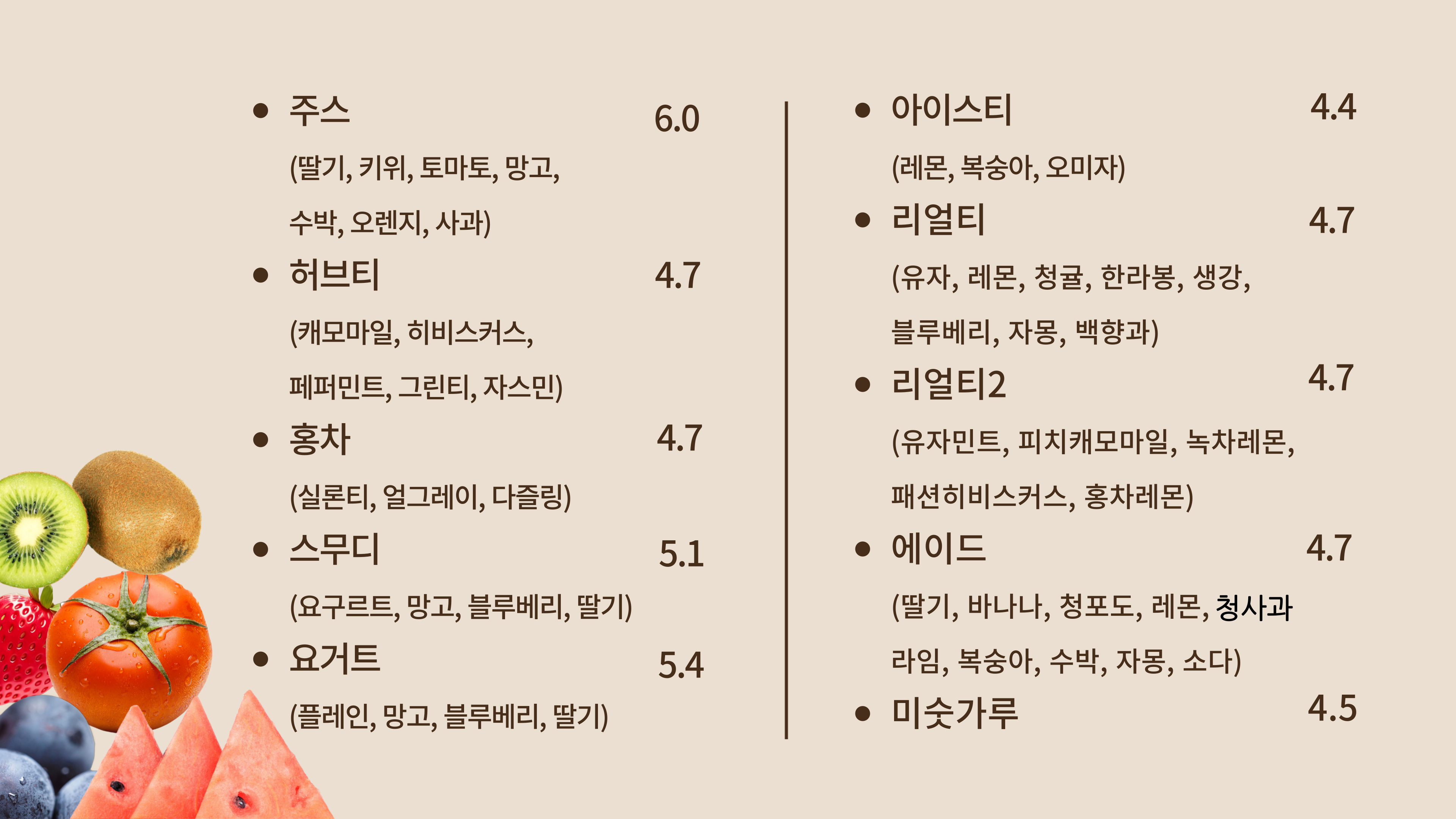 • 주스 6.0

(딸기, 키위, 토마토, 망고, 수박, 오렌지, 사과)

• 허브티 4.7

(캐모마일, 히비스커스, 페퍼민트, 그린티, 자스민)

• 홍차 4.7

(실론티, 얼그레이, 다즐링)

• 스무디 5.1

(요구르트, 망고, 블루베리, 딸기)

• 요거트 5.4

(플레인, 망고, 블루베리, 딸기)

• 아이스티 4.4

(레몬, 복숭아, 오미자)

• 리얼티 4.7

(유자, 레몬, 청귤, 한라봉, 생강, 블루베리, 자몽, 백향과)

• 리얼티2 4.7

(유자민트, 피치캐모마일, 녹차레몬, 패션히비스커스, 홍차레몬)

• 에이드 4.7

(딸기, 바나나, 청포도, 레몬, 청사과 라임, 복숭아, 수박, 자몽, 소다)

• 미숫가루 4.5